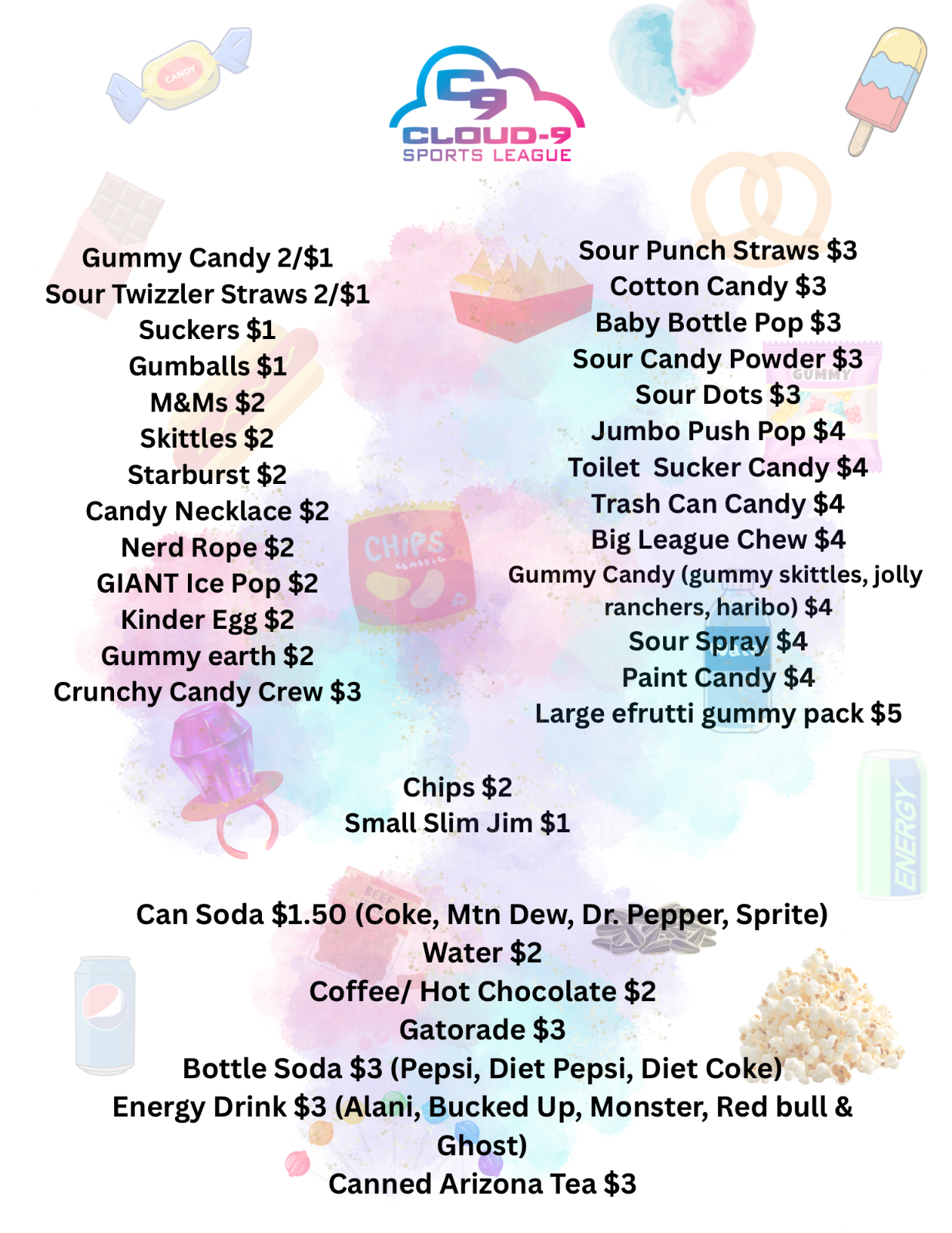 C9
CLOUD-9
SPORTS LEAGUE

Gummy Candy 2/$1
Sour Twizzler Straws 2/$1
Suckers $1
Gumballs $1
M&Ms $2
Skittles $2
Starburst $2
Candy Necklace $2
Nerd Rope $2
GIANT Ice Pop $2
Kinder Egg $2
Gummy earth $2
Crunchy Candy Crew $3

Sour Punch Straws $3
Cotton Candy $3
Baby Bottle Pop $3
Sour Candy Powder $3
Sour Dots $3
Jumbo Push Pop $4
Toilet Sucker Candy $4
Trash Can Candy $4
Big League Chew $4
Gummy Candy (gummy skittles, jolly ranchers, haribo) $4
Sour Spray $4
Paint Candy $4
Large efrutti gummy pack $5

Chips $2
Small Slim Jim $1

Can Soda $1.50 (Coke, Mtn Dew, Dr. Pepper, Sprite)
Water $2
Coffee/ Hot Chocolate $2
Gatorade $3
Bottle Soda $3 (Pepsi, Diet Pepsi, Diet Coke)
Energy Drink $3 (Alani, Bucked Up, Monster, Red bull & Ghost)
Canned Arizona Tea $3